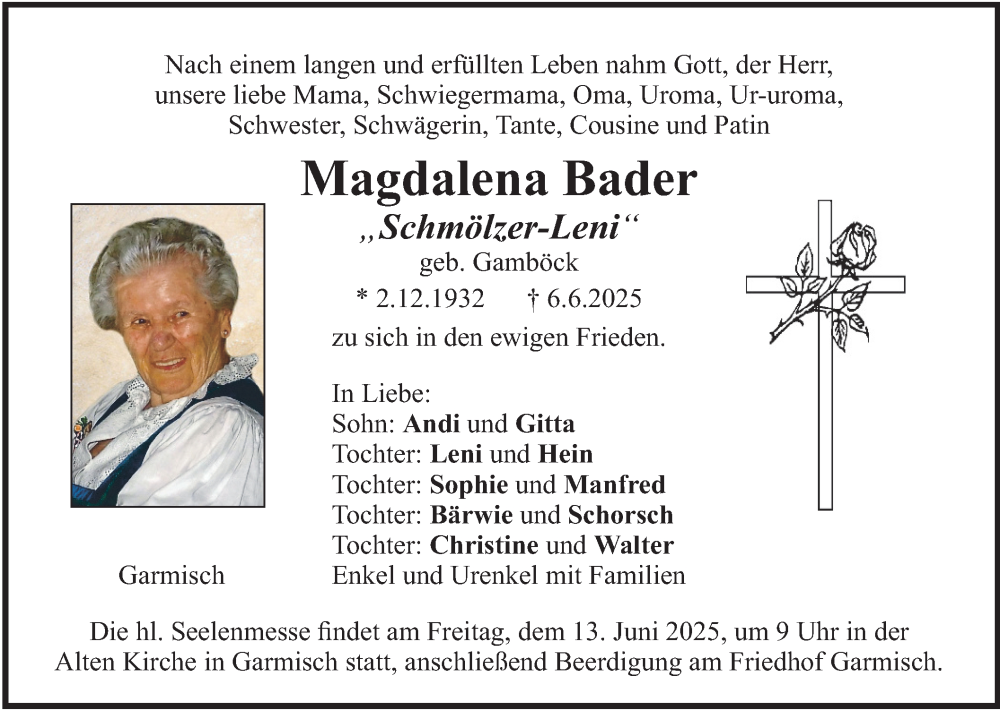 Nach einem langen und erfüllten Leben nahm Gott, der Herr, unsere liebe Mama, Schwiegermama, Oma, Uroma, Ur-uroma, Schwester, Schwägerin, Tante, Cousine und Patin

Magdalena Bader

„Schmölzer-Leni“

geb. Gamböck

* 2.12.1932 † 6.6.2025

zu sich in den ewigen Frieden.

In Liebe:
Sohn: Andi und Gitta
Tochter: Leni und Hein
Tochter: Sophie und Manfred
Tochter: Bärwie und Schorsch
Tochter: Christine und Walter
Enkel und Urenkel mit Familien

Garmisch

Die hl. Seelenmesse findet am Freitag, dem 13. Juni 2025, um 9 Uhr in der Alten Kirche in Garmisch statt, anschließend Beerdigung am Friedhof Garmisch.